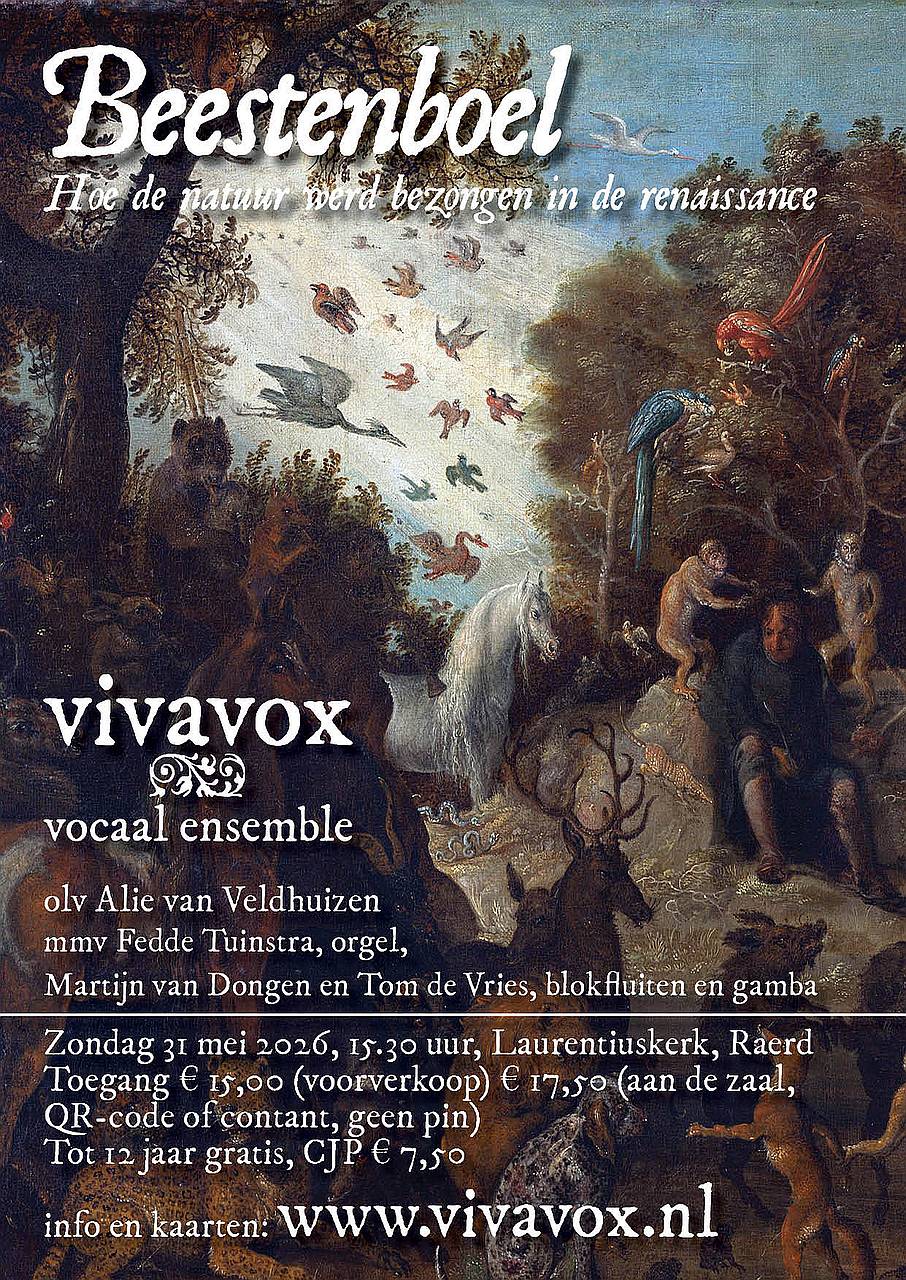 Beestenboel

Hoe de natuur werd bezongen in de renaissance

vivavox

vocaal ensemble

olv Alie van Veldhuizen
mmv Fedde Tuinstra, orgel,
Martijn van Dongen en Tom de Vries, blokfluiten en gamba

Zondag 31 mei 2026, 15.30 uur, Laurentiuskerk, Raerd
Toegang € 15,00 (voorverkoop) € 17,50 (aan de zaal, QR-code of contant, geen pin)
Tot 12 jaar gratis, CJP € 7,50

info en kaarten: www.vivavox.nl